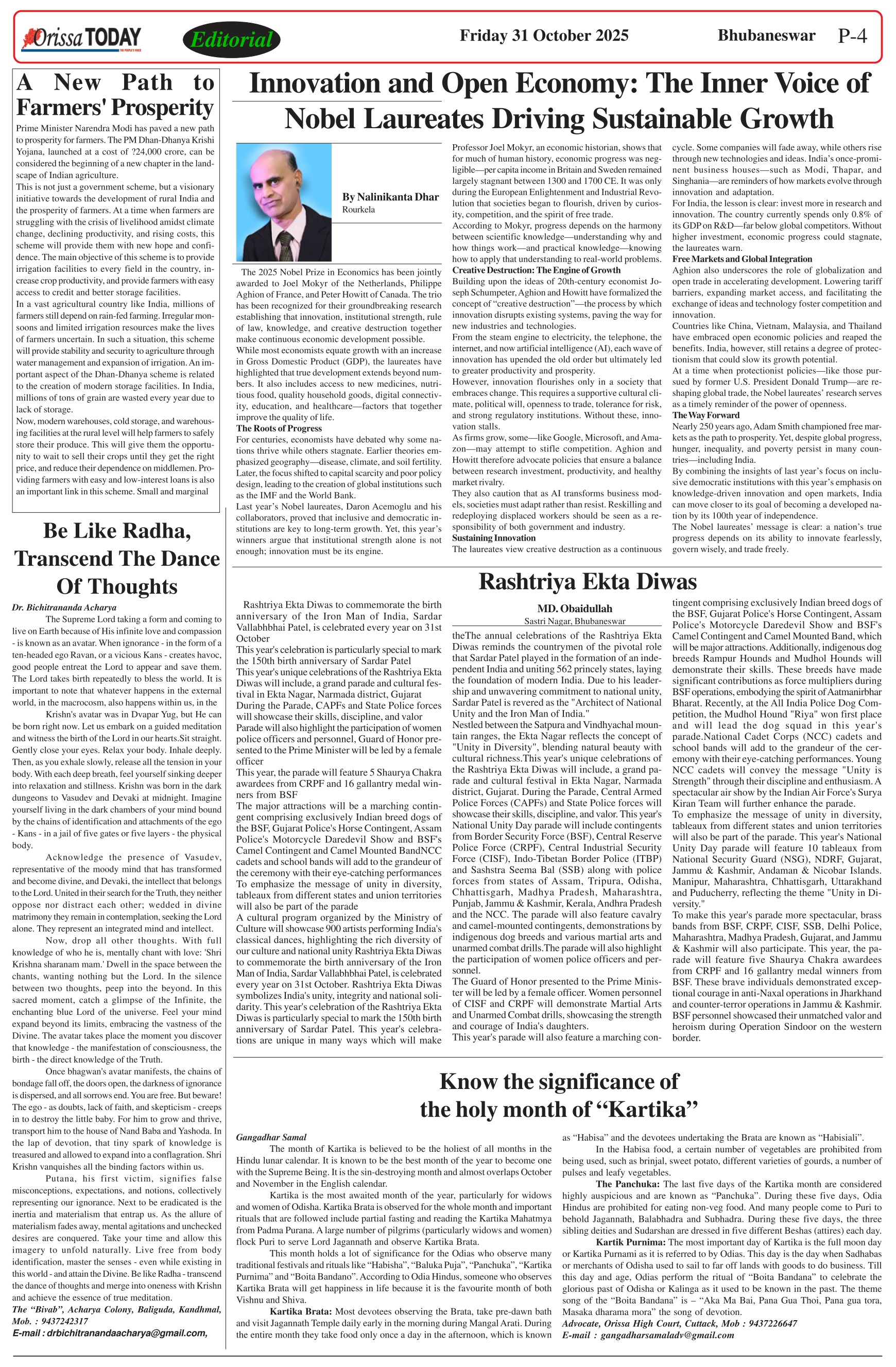 Orissa TODAY THE PEOPLE'S VOICE

Editorial

Friday 31 October 2025

Bhubaneswar P-4

A New Path to Farmers' Prosperity

Prime Minister Narendra Modi has paved a new path to prosperity for farmers. The PM Dhan-Dhanya Krishi Yojana, launched at a cost of ?24,000 crore, can be considered the beginning of a new chapter in the landscape of Indian agriculture.

This is not just a government scheme, but a visionary initiative towards the development of rural India and the prosperity of farmers. At a time when farmers are struggling with the crisis of livelihood amidst climate change, declining productivity, and rising costs, this scheme will provide them with new hope and confidence. The main objective of this scheme is to provide irrigation facilities to every field in the country, increase crop productivity, and provide farmers with easy access to credit and better storage facilities.

In a vast agricultural country like India, millions of farmers still depend on rain-fed farming. Irregular monsoons and limited irrigation resources make the lives of farmers uncertain. In such a situation, this scheme will provide stability and security to agriculture through water management and expansion of irrigation. An important aspect of the Dhan-Dhanya scheme is related to the creation of modern storage facilities. In India, millions of tons of grain are wasted every year due to lack of storage.

Now, modern warehouses, cold storage, and warehousing facilities at the rural level will help farmers to safely store their produce. This will give them the opportunity to wait to sell their crops until they get the right price, and reduce their dependence on middlemen. Providing farmers with easy and low-interest loans is also an important link in this scheme. Small and marginal

Be Like Radha, Transcend The Dance Of Thoughts

Dr. Bichitrananda Acharya

The Supreme Lord taking a form and coming to live on Earth because of His infinite love and compassion - is known as an avatar. When ignorance - in the form of a ten-headed ego Ravan, or a vicious Kans - creates havoc, good people entreat the Lord to appear and save them. The Lord takes birth repeatedly to bless the world. It is important to note that whatever happens in the external world, in the macrocosm, also happens within us, in the

Krishn's avatar was in Dvapar Yug, but He can be born right now. Let us embark on a guided meditation and witness the birth of the Lord in our hearts.Sit straight. Gently close your eyes. Relax your body. Inhale deeply. Then, as you exhale slowly, release all the tension in your body. With each deep breath, feel yourself sinking deeper into relaxation and stillness. Krishn was born in the dark dungeons to Vasudev and Devaki at midnight. Imagine yourself living in the dark chambers of your mind bound by the chains of identification and attachments of the ego - Kans - in a jail of five gates or five layers - the physical body.

Acknowledge the presence of Vasudev, representative of the moody mind that has transformed and become divine, and Devaki, the intellect that belongs to the Lord. United in their search for the Truth, they neither oppose nor distract each other; wedded in divine matrimony they remain in contemplation, seeking the Lord alone. They represent an integrated mind and intellect.

Now, drop all other thoughts. With full knowledge of who he is, mentally chant with love: 'Shri Krishna sharanam mam.' Dwell in the space between the chants, wanting nothing but the Lord. In the silence between two thoughts, peep into the beyond. In this sacred moment, catch a glimpse of the Infinite, the enchanting blue Lord of the universe. Feel your mind expand beyond its limits, embracing the vastness of the Divine. The avatar takes place the moment you discover that knowledge - the manifestation of consciousness, the birth - the direct knowledge of the Truth.

Once bhagwan's avatar manifests, the chains of bondage fall off, the doors open, the darkness of ignorance is dispersed, and all sorrows end. You are free. But beware! The ego - as doubts, lack of faith, and skepticism - creeps in to destroy the little baby. For him to grow and thrive, transport him to the house of Nand Baba and Yashoda. In the lap of devotion, that tiny spark of knowledge is treasured and allowed to expand into a conflagration. Shri Krishn vanquishes all the binding factors within us.

Putana, his first victim, signifies false misconceptions, expectations, and notions, collectively representing our ignorance. Next to be eradicated is the inertia and materialism that entrap us. As the allure of materialism fades away, mental agitations and unchecked desires are conquered. Take your time and allow this imagery to unfold naturally. Live free from body identification, master the senses - even while existing in this world - and attain the Divine. Be like Radha - transcend the dance of thoughts and merge into oneness with Krishn and achieve the essence of true meditation.

The "Bivab", Acharya Colony, Baliguda, Kandhmal, Mob. : 9437242317

E-mail : drbichitranandaacharya@gmail.com,

Innovation and Open Economy: The Inner Voice of Nobel Laureates Driving Sustainable Growth

By Nalinikanta Dhar
Rourkela

The 2025 Nobel Prize in Economics has been jointly awarded to Joel Mokyr of the Netherlands, Philippe Aghion of France, and Peter Howitt of Canada. The trio has been recognized for their groundbreaking research establishing that innovation, institutional strength, rule of law, knowledge, and creative destruction together make continuous economic development possible.

While most economists equate growth with an increase in Gross Domestic Product (GDP), the laureates have highlighted that true development extends beyond numbers. It also includes access to new medicines, nutritious food, quality household goods, digital connectivity, education, and healthcare—factors that together improve the quality of life.

The Roots of Progress

For centuries, economists have debated why some nations thrive while others stagnate. Earlier theories emphasized geography—disease, climate, and soil fertility. Later, the focus shifted to capital scarcity and poor policy design, leading to the creation of global institutions such as the IMF and the World Bank.

Last year's Nobel laureates, Daron Acemoglu and his collaborators, proved that inclusive and democratic institutions are key to long-term growth. Yet, this year's winners argue that institutional strength alone is not enough; innovation must be its engine.

Professor Joel Mokyr, an economic historian, shows that for much of human history, economic progress was negligible—per capita income in Britain and Sweden remained largely stagnant between 1300 and 1700 CE. It was only during the European Enlightenment and Industrial Revolution that societies began to flourish, driven by curiosity, competition, and the spirit of free trade.

According to Mokyr, progress depends on the harmony between scientific knowledge—understanding why and how things work—and practical knowledge—knowing how to apply that understanding to real-world problems.

Creative Destruction: The Engine of Growth

Building upon the ideas of 20th-century economist Joseph Schumpeter, Aghion and Howitt have formalized the concept of "creative destruction"—the process by which innovation disrupts existing systems, paving the way for new industries and technologies.

From the steam engine to electricity, the telephone, the internet, and now artificial intelligence (AI), each wave of innovation has upended the old order but ultimately led to greater productivity and prosperity.

However, innovation flourishes only in a society that embraces change. This requires a supportive cultural climate, political will, openness to trade, tolerance for risk, and strong regulatory institutions. Without these, innovation stalls.

As firms grow, some—like Google, Microsoft, and Amazon—may attempt to stifle competition. Aghion and Howitt therefore advocate policies that ensure a balance between research investment, productivity, and healthy market rivalry.

They also caution that as AI transforms business models, societies must adapt rather than resist. Reskilling and redeploying displaced workers should be seen as a responsibility of both government and industry.

Sustaining Innovation

The laureates view creative destruction as a continuous cycle. Some companies will fade away, while others rise through new technologies and ideas. India's once-prominent business houses—such as Modi, Thapar, and Singhania—are reminders of how markets evolve through innovation and adaptation.

For India, the lesson is clear: invest more in research and innovation. The country currently spends only 0.8% of its GDP on R&D—far below global competitors. Without higher investment, economic progress could stagnate, the laureates warn.

Free Markets and Global Integration

Aghion also underscores the role of globalization and open trade in accelerating development. Lowering tariff barriers, expanding market access, and facilitating the exchange of ideas and technology foster competition and innovation.

Countries like China, Vietnam, Malaysia, and Thailand have embraced open economic policies and reaped the benefits. India, however, still retains a degree of protectionism that could slow its growth potential.

At a time when protectionist policies—like those pursued by former U.S. President Donald Trump—are reshaping global trade, the Nobel laureates' research serves as a timely reminder of the power of openness.

The Way Forward

Nearly 250 years ago, Adam Smith championed free markets as the path to prosperity. Yet, despite global progress, hunger, inequality, and poverty persist in many countries—including India.

By combining the insights of last year's focus on inclusive democratic institutions with this year's emphasis on knowledge-driven innovation and open markets, India can move closer to its goal of becoming a developed nation by its 100th year of independence.

The Nobel laureates' message is clear: a nation's true progress depends on its ability to innovate fearlessly, govern wisely, and trade freely.

Rashtriya Ekta Diwas

Rashtriya Ekta Diwas to commemorate the birth anniversary of the Iron Man of India, Sardar Vallabhbhai Patel, is celebrated every year on 31st October

This year's celebration is particularly special to mark the 150th birth anniversary of Sardar Patel

This year's unique celebrations of the Rashtriya Ekta Diwas will include, a grand parade and cultural festival in Ekta Nagar, Narmada district, Gujarat

During the Parade, CAPFs and State Police forces will showcase their skills, discipline, and valor

Parade will also highlight the participation of women police officers and personnel, Guard of Honor presented to the Prime Minister will be led by a female officer

This year, the parade will feature 5 Shaurya Chakra awardees from CRPF and 16 gallantry medal winners from BSF

The major attractions will be a marching contingent comprising exclusively Indian breed dogs of the BSF, Gujarat Police's Horse Contingent, Assam Police's Motorcycle Daredevil Show and BSF's Camel Contingent and Camel Mounted BandNCC cadets and school bands will add to the grandeur of the ceremony with their eye-catching performances

To emphasize the message of unity in diversity, tableaux from different states and union territories will also be part of the parade

A cultural program organized by the Ministry of Culture will showcase 900 artists performing India's classical dances, highlighting the rich diversity of our culture and national unity Rashtriya Ekta Diwas to commemorate the birth anniversary of the Iron Man of India, Sardar Vallabhbhai Patel, is celebrated every year on 31st October. Rashtriya Ekta Diwas symbolizes India's unity, integrity and national solidarity. This year's celebration of the Rashtriya Ekta Diwas is particularly special to mark the 150th birth anniversary of Sardar Patel. This year's celebrations are unique in many ways which will make

MD. Obaidullah
Sastri Nagar, Bhubaneswar

theThe annual celebrations of the Rashtriya Ekta Diwas reminds the countrymen of the pivotal role that Sardar Patel played in the formation of an independent India and uniting 562 princely states, laying the foundation of modern India. Due to his leadership and unwavering commitment to national unity, Sardar Patel is revered as the "Architect of National Unity and the Iron Man of India."

Nestled between the Satpura and Vindhyachal mountain ranges, the Ekta Nagar reflects the concept of "Unity in Diversity", blending natural beauty with cultural richness.This year's unique celebrations of the Rashtriya Ekta Diwas will include, a grand parade and cultural festival in Ekta Nagar, Narmada district, Gujarat. During the Parade, Central Armed Police Forces (CAPFs) and State Police forces will showcase their skills, discipline, and valor. This year's National Unity Day parade will include contingents from Border Security Force (BSF), Central Reserve Police Force (CRPF), Central Industrial Security Force (CISF), Indo-Tibetan Border Police (ITBP) and Sashstra Seema Bal (SSB) along with police forces from states of Assam, Tripura, Odisha, Chhattisgarh, Madhya Pradesh, Maharashtra, Punjab, Jammu & Kashmir, Kerala, Andhra Pradesh and the NCC. The parade will also feature cavalry and camel-mounted contingents, demonstrations by indigenous dog breeds and various martial arts and unarmed combat drills.The parade will also highlight the participation of women police officers and personnel.

The Guard of Honor presented to the Prime Minister will be led by a female officer. Women personnel of CISF and CRPF will demonstrate Martial Arts and Unarmed Combat drills, showcasing the strength and courage of India's daughters.

This year's parade will also feature a marching contingent comprising exclusively Indian breed dogs of the BSF, Gujarat Police's Horse Contingent, Assam Police's Motorcycle Daredevil Show and BSF's Camel Contingent and Camel Mounted Band, which will be major attractions. Additionally, indigenous dog breeds Rampur Hounds and Mudhol Hounds will demonstrate their skills. These breeds have made significant contributions as force multipliers during BSF operations, embodying the spirit of Aatmanirbhar Bharat. Recently, at the All India Police Dog Competition, the Mudhol Hound "Riya" won first place and will lead the dog squad in this year's parade.National Cadet Corps (NCC) cadets and school bands will add to the grandeur of the ceremony with their eye-catching performances. Young NCC cadets will convey the message "Unity is Strength" through their discipline and enthusiasm. A spectacular air show by the Indian Air Force's Surya Kiran Team will further enhance the parade.

To emphasize the message of unity in diversity, tableaux from different states and union territories will also be part of the parade. This year's National Unity Day parade will feature 10 tableaux from National Security Guard (NSG), NDRF, Gujarat, Jammu & Kashmir, Andaman & Nicobar Islands. Manipur, Maharashtra, Chhattisgarh, Uttarakhand and Puducherry, reflecting the theme "Unity in Diversity."

To make this year's parade more spectacular, brass bands from BSF, CRPF, CISF, SSB, Delhi Police, Maharashtra, Madhya Pradesh, Gujarat, and Jammu & Kashmir will also participate. This year, the parade will feature five Shaurya Chakra awardees from CRPF and 16 gallantry medal winners from BSF. These brave individuals demonstrated exceptional courage in anti-Naxal operations in Jharkhand and counter-terror operations in Jammu & Kashmir. BSF personnel showcased their unmatched valor and heroism during Operation Sindoor on the western border.

Know the significance of the holy month of "Kartika"

Gangadhar Samal

The month of Kartika is believed to be the holiest of all months in the Hindu lunar calendar. It is known to be the best month of the year to become one with the Supreme Being. It is the sin-destroying month and almost overlaps October and November in the English calendar.

Kartika is the most awaited month of the year, particularly for widows and women of Odisha. Kartika Brata is observed for the whole month and important rituals that are followed include partial fasting and reading the Kartika Mahatmya from Padma Purana. A large number of pilgrims (particularly widows and women) flock Puri to serve Lord Jagannath and observe Kartika Brata.

This month holds a lot of significance for the Odias who observe many traditional festivals and rituals like "Habisha", "Baluka Puja", "Panchuka", "Kartika Purnima" and "Boita Bandano". According to Odia Hindus, someone who observes Kartika Brata will get happiness in life because it is the favourite month of both Vishnu and Shiva.

Kartika Brata: Most devotees observing the Brata, take pre-dawn bath and visit Jagannath Temple daily early in the morning during Mangal Arati. During the entire month they take food only once a day in the afternoon, which is known as "Habisa" and the devotees undertaking the Brata are known as "Habisiali".

In the Habisa food, a certain number of vegetables are prohibited from being used, such as brinjal, sweet potato, different varieties of gourds, a number of pulses and leafy vegetables.

The Panchuka: The last five days of the Kartika month are considered highly auspicious and are known as "Panchuka". During these five days, Odia Hindus are prohibited for eating non-veg food. And many people come to Puri to behold Jagannath, Balabhadra and Subhadra. During these five days, the three sibling deities and Sudarshan are dressed in five different Beshas (attires) each day.

Kartik Purnima: The most important day of Kartika is the full moon day or Kartika Purnami as it is referred to by Odias. This day is the day when Sadhabas or merchants of Odisha used to sail to far off lands with goods to do business. Till this day and age, Odias perform the ritual of "Boita Bandana" to celebrate the glorious past of Odisha or Kalinga as it used to be known in the past. The theme song of the "Boita Bandana" is – "Aka Ma Bai, Pana Gua Thoi, Pana gua tora, Masaka dharama mora" the song of devotion.

Advocate, Orissa High Court, Cuttack, Mob : 9437226647

E-mail : gangadharsamaladv@gmail.com